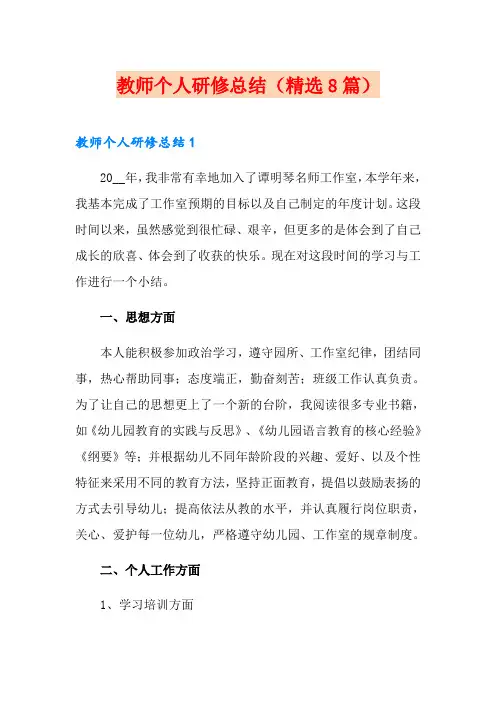 教师个人研修总结（精选8篇）

教师个人研修总结1

20__年，我非常有幸地加入了谭明琴名师工作室，本学年来，我基本完成了工作室预期的目标以及自己制定的年度计划。这段时间以来，虽然感觉到很忙碌、艰辛，但更多的是体会到了自己成长的欣喜、体会到了收获的快乐。现在对这段时间的学习与工作进行一个小结。

一、思想方面

本人能积极参加政治学习，遵守园所、工作室纪律，团结同事，热心帮助同事；态度端正，勤奋刻苦；班级工作认真负责。为了让自己的思想更上了一个新的台阶，我阅读很多专业书籍，如《幼儿园教育的实践与反思》、《幼儿园语言教育的核心经验》《纲要》等；并根据幼儿不同年龄阶段的兴趣、爱好、以及个性特征来采用不同的教育方法，坚持正面教育，提倡以鼓励表扬的方式去引导幼儿；提高依法从教的水平，并认真履行岗位职责，关心、爱护每一位幼儿，严格遵守幼儿园、工作室的规章制度。

二、个人工作方面

1、学习培训方面